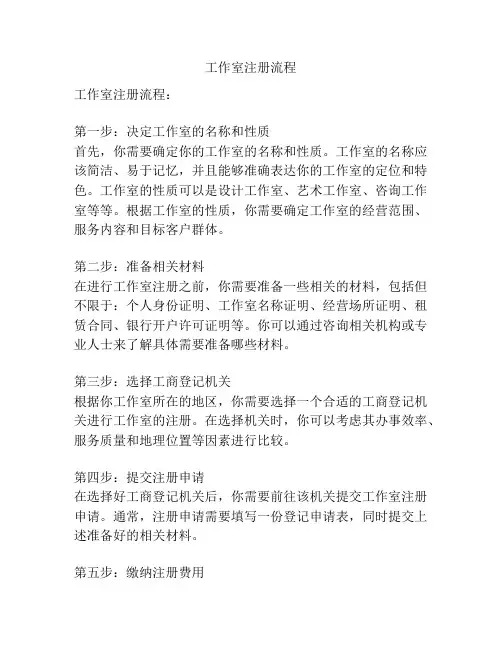 工作室注册流程

工作室注册流程：

第一步：决定工作室的名称和性质
首先，你需要确定你的工作室的名称和性质。工作室的名称应该简洁、易于记忆，并且能够准确表达你的工作室的定位和特色。工作室的性质可以是设计工作室、艺术工作室、咨询工作室等等。根据工作室的性质，你需要确定工作室的经营范围、服务内容和目标客户群体。

第二步：准备相关材料
在进行工作室注册之前，你需要准备一些相关的材料，包括但不限于：个人身份证明、工作室名称证明、经营场所证明、租赁合同、银行开户许可证明等。你可以通过咨询相关机构或专业人士来了解具体需要准备哪些材料。

第三步：选择工商登记机关
根据你工作室所在的地区，你需要选择一个合适的工商登记机关进行工作室的注册。在选择机关时，你可以考虑其办事效率、服务质量和地理位置等因素进行比较。

第四步：提交注册申请
在选择好工商登记机关后，你需要前往该机关提交工作室注册申请。通常，注册申请需要填写一份登记申请表，同时提交上述准备好的相关材料。

第五步：缴纳注册费用